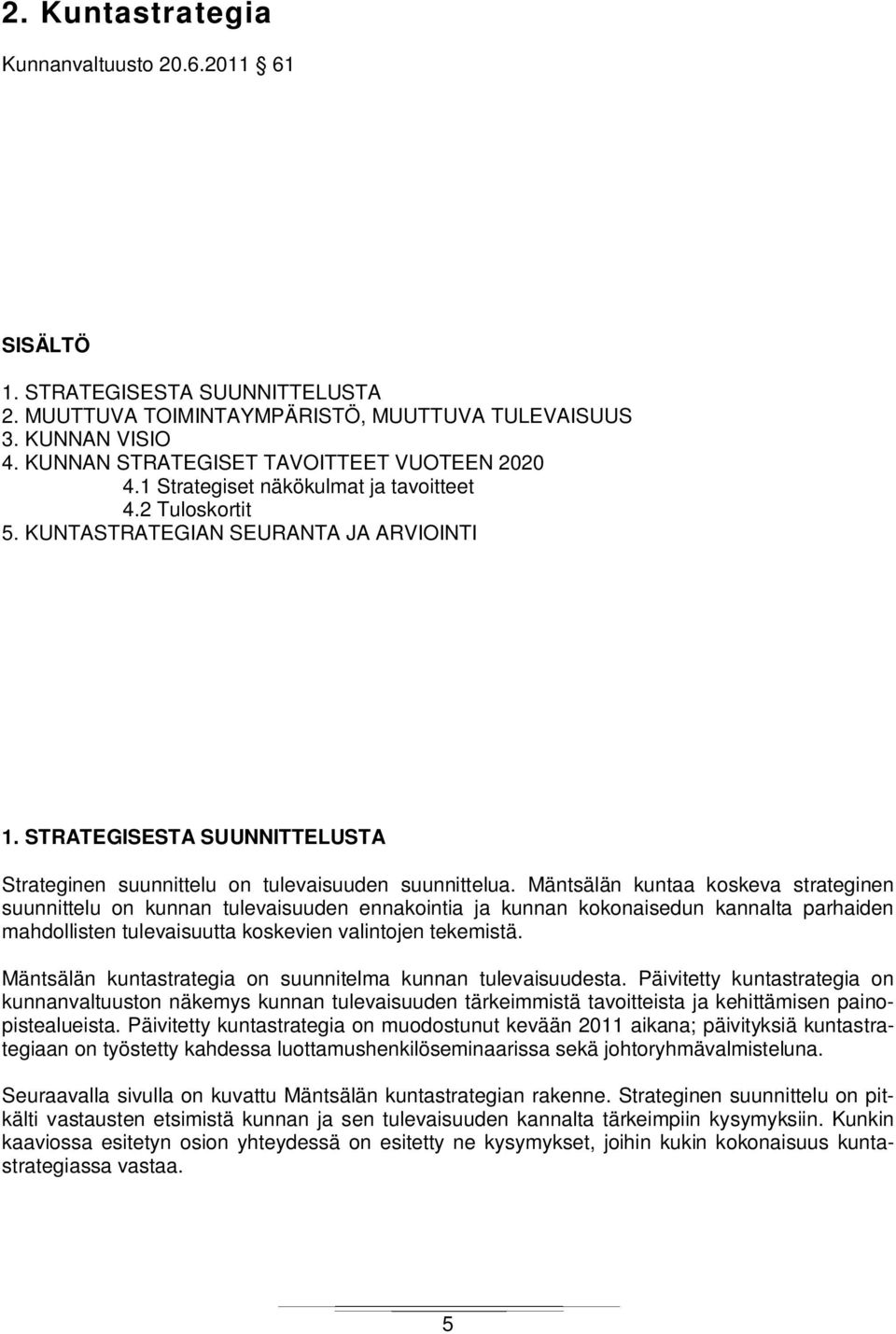 2. Kuntastrategia

Kunnanvaltuusto 20.6.2011 61

SISÄLTÖ

1. STRATEGISESTA SUUNNITTELUSTA
2. MUUTTUVA TOIMINTAYMPÄRISTÖ, MUUTTUVA TULEVAISUUS
3. KUNNAN VISIO
4. KUNNAN STRATEGISET TAVOITTEET VUOTEEN 2020
4.1 Strategiset näkökulmat ja tavoitteet
4.2 Tuloskortit
5. KUNTASTRATEGIAN SEURANTA JA ARVIOINTI

1. STRATEGISESTA SUUNNITTELUSTA

Strateginen suunnittelu on tulevaisuuden suunnittelua. Mäntsälän kuntaa koskeva strateginen suunnittelu on kunnan tulevaisuuden ennakointia ja kunnan kokonaisedun kannalta parhaiden mahdollisten tulevaisuutta koskevien valintojen tekemistä.

Mäntsälän kuntastrategia on suunnitelma kunnan tulevaisuudesta. Päivitetty kuntastrategia on kunnanvaltuuston näkemys kunnan tulevaisuuden tärkeimmistä tavoitteista ja kehittämisen painopistealueista. Päivitetty kuntastrategia on muodostunut kevään 2011 aikana; päivityksiä kuntastrategiaan on työstetty kahdessa luottamushenkilöseminaarissa sekä johtoryhmävalmisteluna.

Seuraavalla sivulla on kuvattu Mäntsälän kuntastrategian rakenne. Strateginen suunnittelu on pitkälti vastausten etsimistä kunnan ja sen tulevaisuuden kannalta tärkeimpiin kysymyksiin. Kunkin kaaviossa esitetyn osion yhteydessä on esitetty ne kysymykset, joihin kukin kokonaisuus kuntastrategiassa vastaa.

5